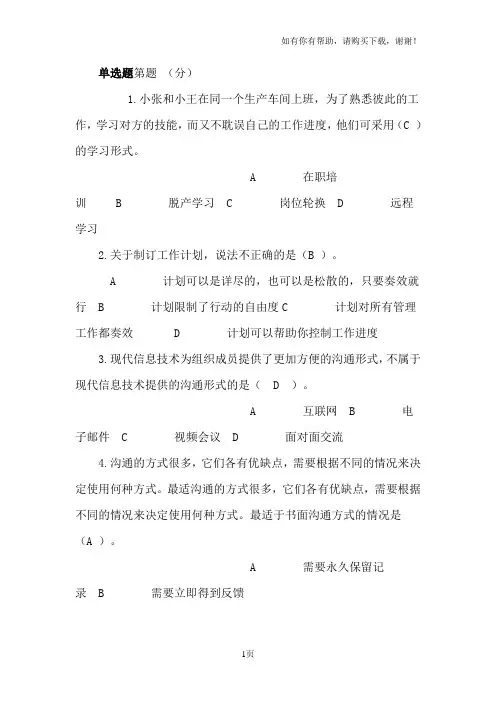 如有你有帮助，请购买下载，谢谢！

单选题第题 （分）

1.小张和小王在同一个生产车间上班，为了熟悉彼此的工作，学习对方的技能，而又不耽误自己的工作进度，他们可采用（C ）的学习形式。

A 在职培训 B 脱产学习 C 岗位轮换 D 远程学习

2.关于制订工作计划，说法不正确的是（B ）。

A 计划可以是详尽的，也可以是松散的，只要奏效就行 B 计划限制了行动的自由度 C 计划对所有管理工作都奏效 D 计划可以帮助你控制工作进度

3.现代信息技术为组织成员提供了更加方便的沟通形式，不属于现代信息技术提供的沟通形式的是（ D ）。

A 互联网 B 电子邮件 C 视频会议 D 面对面交流

4.沟通的方式很多，它们各有优缺点，需要根据不同的情况来决定使用何种方式。最适沟通的方式很多，它们各有优缺点，需要根据不同的情况来决定使用何种方式。最适于书面沟通方式的情况是（A ）。

A 需要永久保留记录 B 需要立即得到反馈

1页